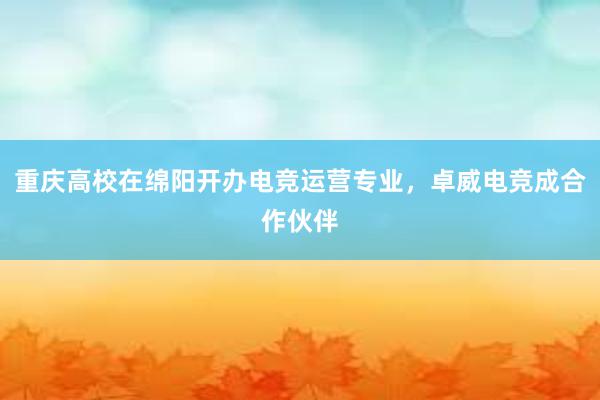 重庆高校在绵阳开办电竞运营专业，卓威电竞成合作伙伴